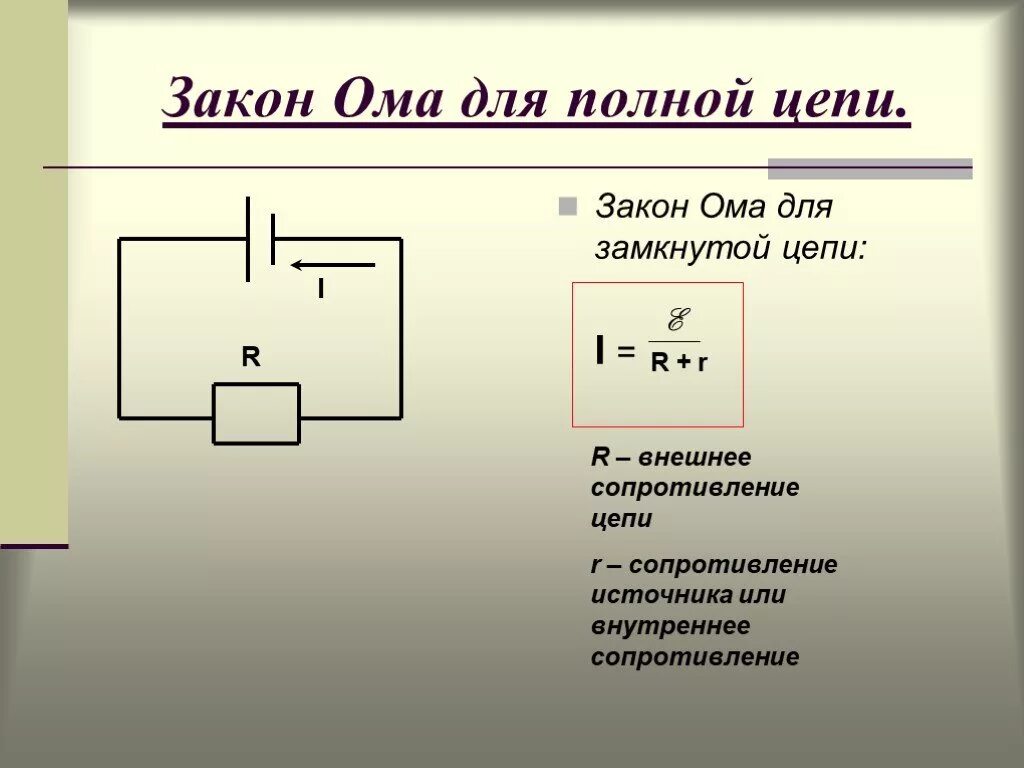 Закон Ома для полной цепи.

I

R

Закон Ома для замкнутой цепи:

$I = \frac{\mathcal{E}}{R + r}$

R – внешнее сопротивление цепи

r – сопротивление источника или внутреннее сопротивление